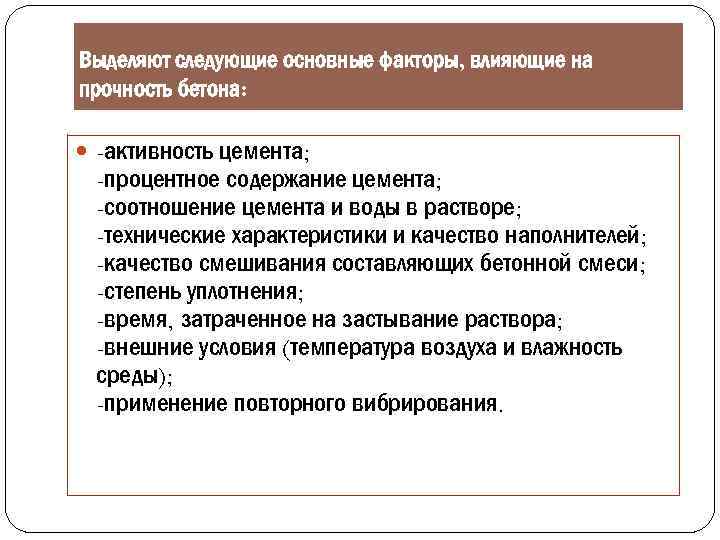 Выделяют следующие основные факторы, влияющие на прочность бетона:

-активность цемента;
-процентное содержание цемента;
-соотношение цемента и воды в растворе;
-технические характеристики и качество наполнителей;
-качество смешивания составляющих бетонной смеси;
-степень уплотнения;
-время, затраченное на застывание раствора;
-внешние условия (температура воздуха и влажность среды);
-применение повторного вибрирования.